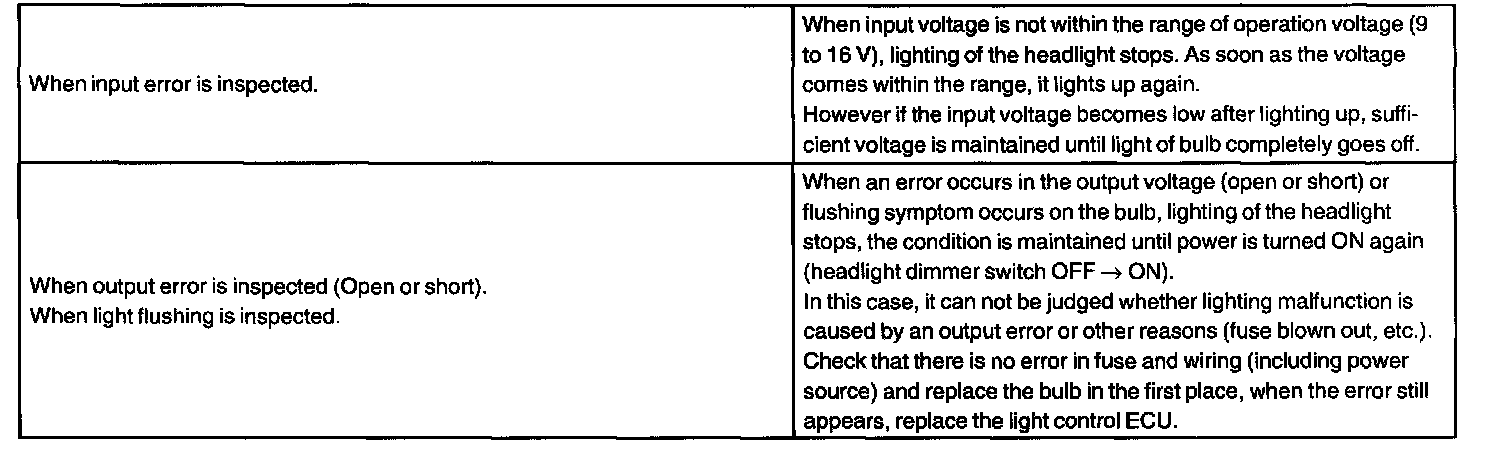 | When input error is inspected. | When input voltage is not within the range of operation voltage (9 to 16 V), lighting of the headlight stops. As soon as the voltage comes within the range, it lights up again. However if the input voltage becomes low after lighting up, sufficient voltage is maintained until light of bulb completely goes off. |
|---|---|
| When output error is inspected (Open or short). When light flushing is inspected. | When an error occurs in the output voltage (open or short) or flushing symptom occurs on the bulb, lighting of the headlight stops, the condition is maintained until power is turned ON again (headlight dimmer switch OFF → ON). In this case, it can not be judged whether lighting malfunction is caused by an output error or other reasons (fuse blown out, etc.). Check that there is no error in fuse and wiring (including power source) and replace the bulb in the first place, when the error still appears, replace the light control ECU. |